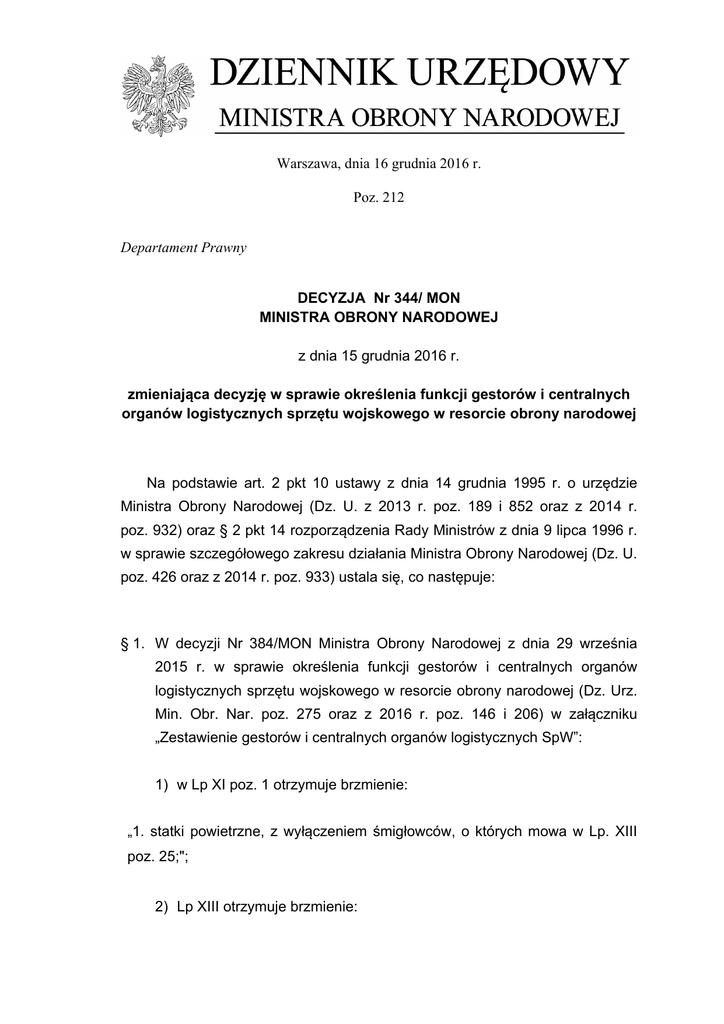 DZIENNIK URZĘDOWY
MINISTRA OBRONY NARODOWEJ

Warszawa, dnia 16 grudnia 2016 r.

Poz. 212

Departament Prawny

DECYZJA Nr 344/ MON
MINISTRA OBRONY NARODOWEJ

z dnia 15 grudnia 2016 r.

zmieniająca decyzję w sprawie określenia funkcji gestorów i centralnych organów logistycznych sprzętu wojskowego w resorcie obrony narodowej

Na podstawie art. 2 pkt 10 ustawy z dnia 14 grudnia 1995 r. o urzędzie Ministra Obrony Narodowej (Dz. U. z 2013 r. poz. 189 i 852 oraz z 2014 r. poz. 932) oraz § 2 pkt 14 rozporządzenia Rady Ministrów z dnia 9 lipca 1996 r. w sprawie szczegółowego zakresu działania Ministra Obrony Narodowej (Dz. U. poz. 426 oraz z 2014 r. poz. 933) ustala się, co następuje:

§ 1. W decyzji Nr 384/MON Ministra Obrony Narodowej z dnia 29 września 2015 r. w sprawie określenia funkcji gestorów i centralnych organów logistycznych sprzętu wojskowego w resorcie obrony narodowej (Dz. Urz. Min. Obr. Nar. poz. 275 oraz z 2016 r. poz. 146 i 206) w załączniku „Zestawienie gestorów i centralnych organów logistycznych SpW":

1) w Lp XI poz. 1 otrzymuje brzmienie:

„1. statki powietrzne, z wyłączeniem śmigłowców, o których mowa w Lp. XIII poz. 25;";

2) Lp XIII otrzymuje brzmienie: